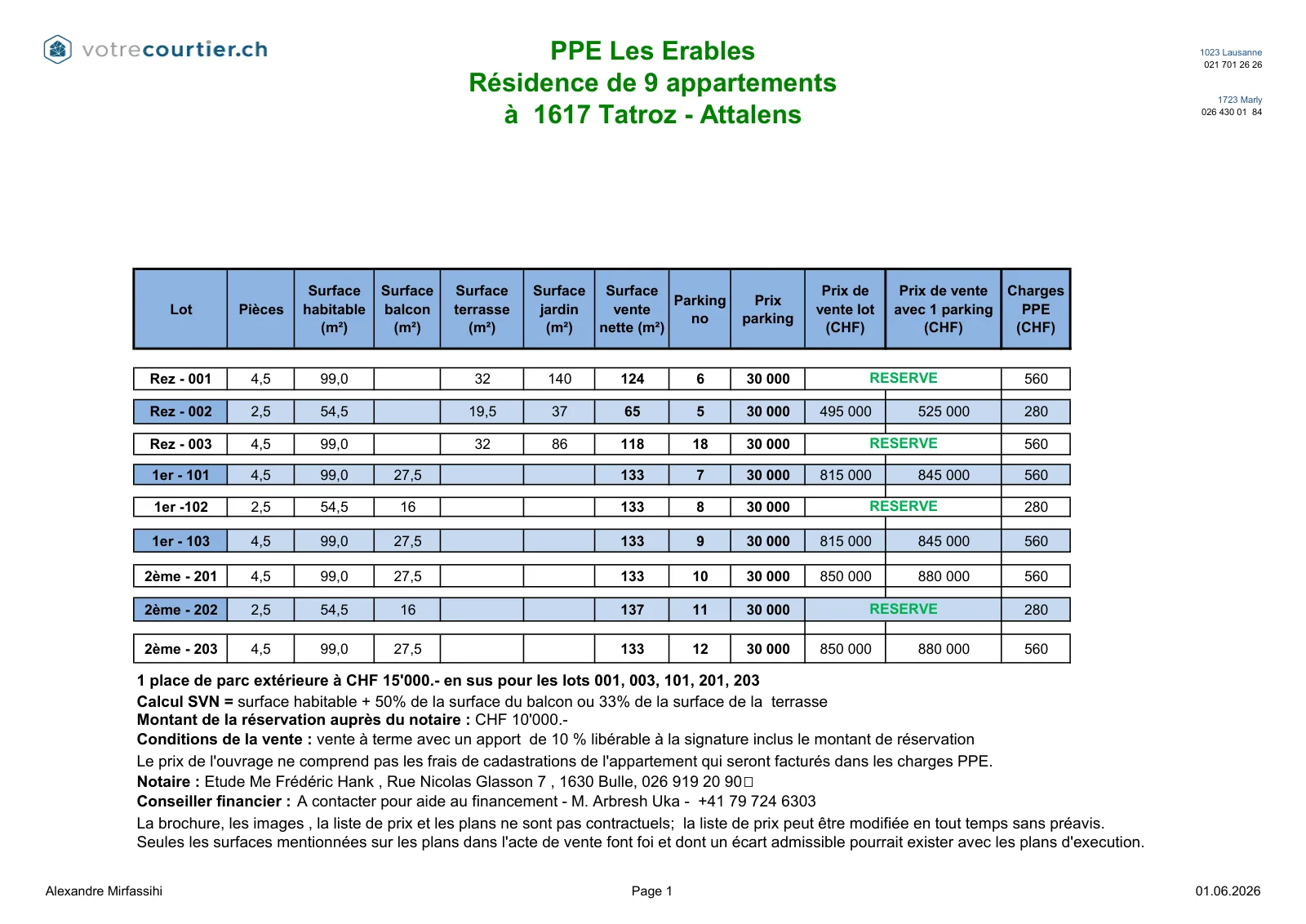 votrecourtier.ch

PPE Les Erables
Résidence de 9 appartements
à 1617 Tatroz - Attalens

1023 Lausanne
021 701 26 26

1723 Marly
026 430 01 84

| Lot | Pièces | Surface habitable (m²) | Surface balcon (m²) | Surface terrasse (m²) | Surface jardin (m²) | Surface vente nette (m²) | Parking no | Prix parking | Prix de vente lot (CHF) | Prix de vente avec 1 parking (CHF) | Charges PPE (CHF) |
|---|---|---|---|---|---|---|---|---|---|---|---|
| Rez - 001 | 4,5 | 99,0 | | 32 | 140 | 124 | 6 | 30 000 | RESERVE | | 560 |
| Rez - 002 | 2,5 | 54,5 | | 19,5 | 37 | 65 | 5 | 30 000 | 495 000 | 525 000 | 280 |
| Rez - 003 | 4,5 | 99,0 | | 32 | 86 | 118 | 18 | 30 000 | RESERVE | | 560 |
| 1er - 101 | 4,5 | 99,0 | 27,5 | | | 133 | 7 | 30 000 | 815 000 | 845 000 | 560 |
| 1er -102 | 2,5 | 54,5 | 16 | | | 133 | 8 | 30 000 | RESERVE | | 280 |
| 1er - 103 | 4,5 | 99,0 | 27,5 | | | 133 | 9 | 30 000 | 815 000 | 845 000 | 560 |
| 2ème - 201 | 4,5 | 99,0 | 27,5 | | | 133 | 10 | 30 000 | 850 000 | 880 000 | 560 |
| 2ème - 202 | 2,5 | 54,5 | 16 | | | 137 | 11 | 30 000 | RESERVE | | 280 |
| 2ème - 203 | 4,5 | 99,0 | 27,5 | | | 133 | 12 | 30 000 | 850 000 | 880 000 | 560 |

1 place de parc extérieure à CHF 15'000.- en sus pour les lots 001, 003, 101, 201, 203
Calcul SVN = surface habitable + 50% de la surface du balcon ou 33% de la surface de la terrasse
Montant de la réservation auprès du notaire : CHF 10'000.-
Conditions de la vente : vente à terme avec un apport de 10 % libérable à la signature inclus le montant de réservation
Le prix de l'ouvrage ne comprend pas les frais de cadastrations de l'appartement qui seront facturés dans les charges PPE.
Notaire : Etude Me Frédéric Hank , Rue Nicolas Glasson 7 , 1630 Bulle, 026 919 20 90
Conseiller financier : A contacter pour aide au financement - M. Arbresh Uka - +41 79 724 6303
La brochure, les images , la liste de prix et les plans ne sont pas contractuels; la liste de prix peut être modifiée en tout temps sans préavis.
Seules les surfaces mentionnées sur les plans dans l'acte de vente font foi et dont un écart admissible pourrait exister avec les plans d'execution.

Alexandre Mirfassihi
Page 1
01.06.2026